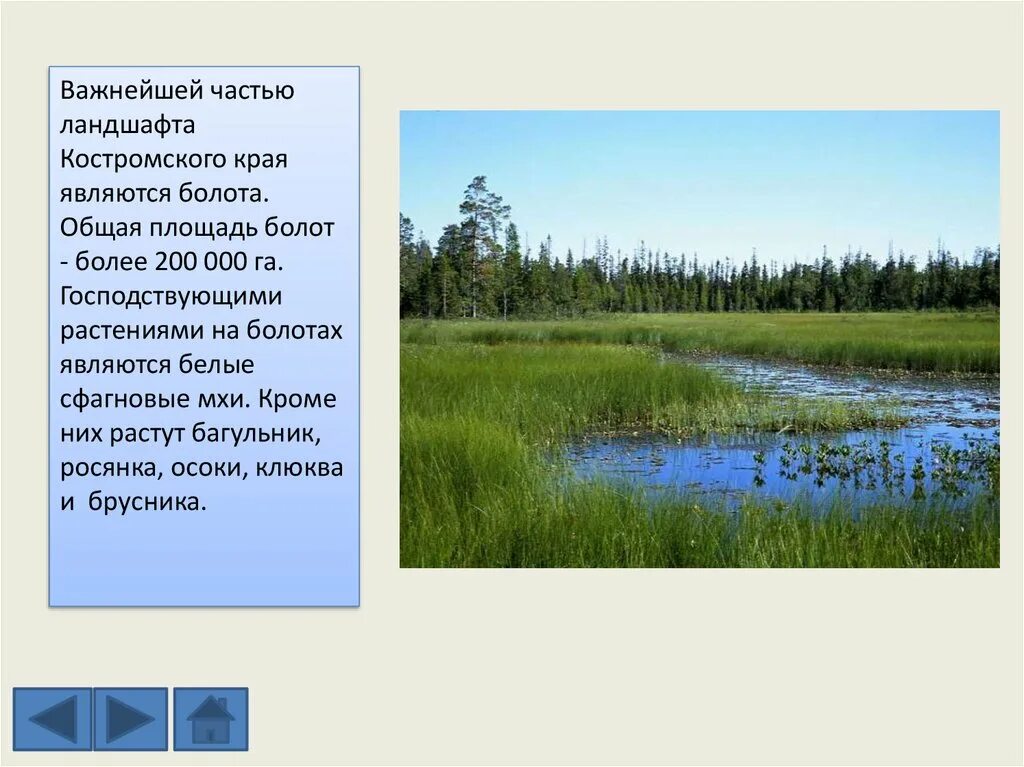 Важнейшей частью ландшафта Костромского края являются болота. Общая площадь болот - более 200 000 га. Господствующими растениями на болотах являются белые сфагновые мхи. Кроме них растут багульник, росянка, осоки, клюква и брусника.